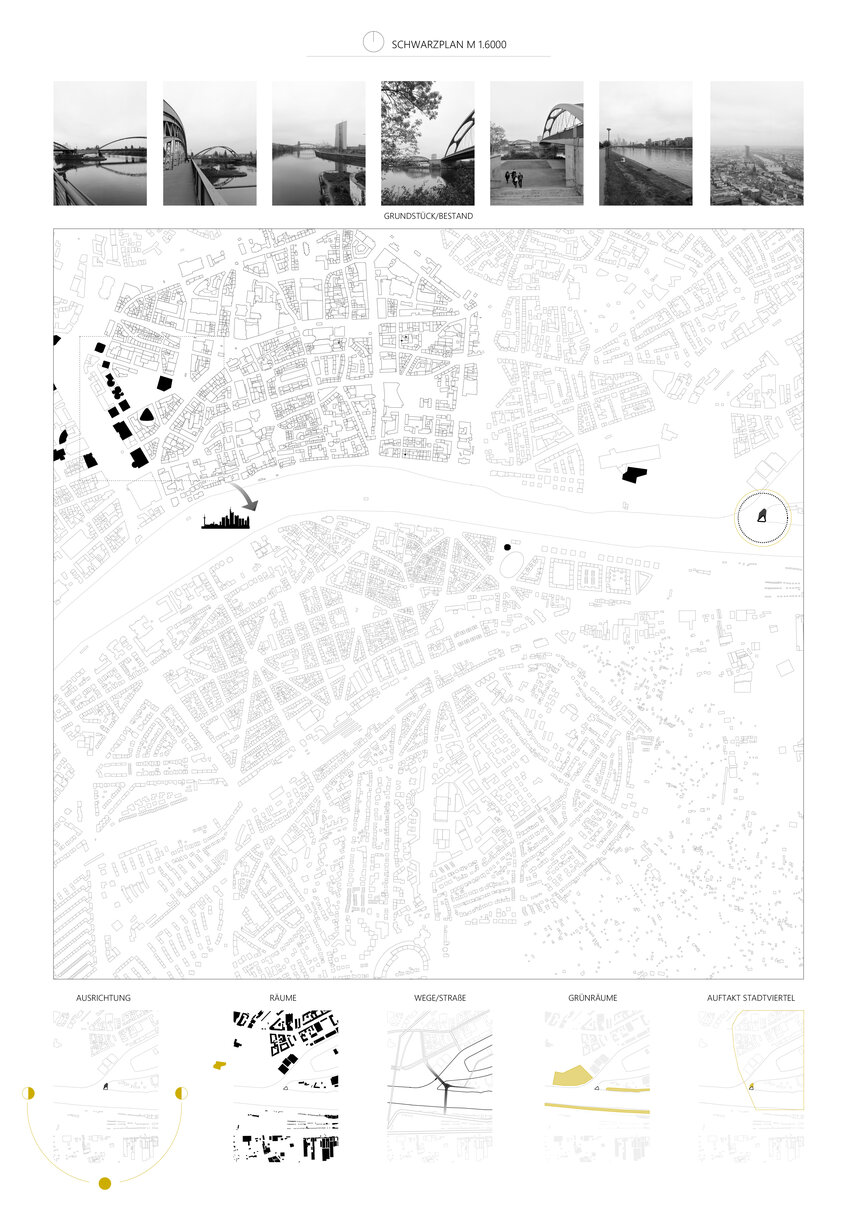 SCHWARZPLAN M 1.6000

GRUNDSTÜCK/BESTAND

AUSRICHTUNG

RÄUME

WEGE/STRAßE

GRÜNRÄUME

AUFTAKT STADTVIERTEL